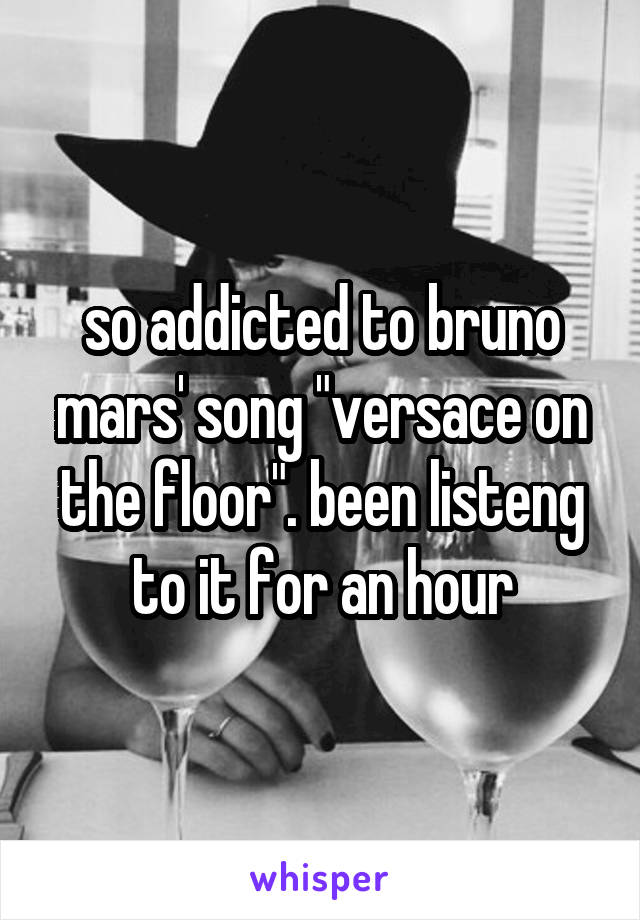 so addicted to bruno mars' song "versace on the floor". been listeng to it for an hour

whisper